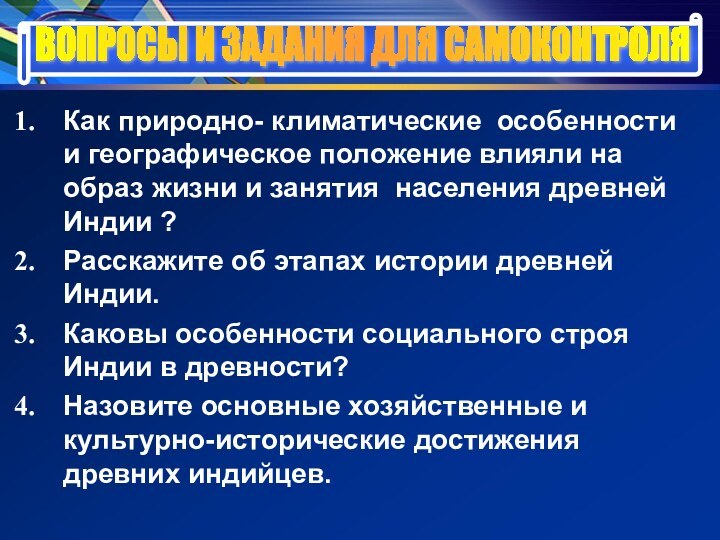 ВОПРОСЫ И ЗАДАНИЯ ДЛЯ САМОКОНТРОЛЯ

1. Как природно- климатические особенности и географическое положение влияли на образ жизни и занятия населения древней Индии ?
2. Расскажите об этапах истории древней Индии.
3. Каковы особенности социального строя Индии в древности?
4. Назовите основные хозяйственные и культурно-исторические достижения древних индийцев.